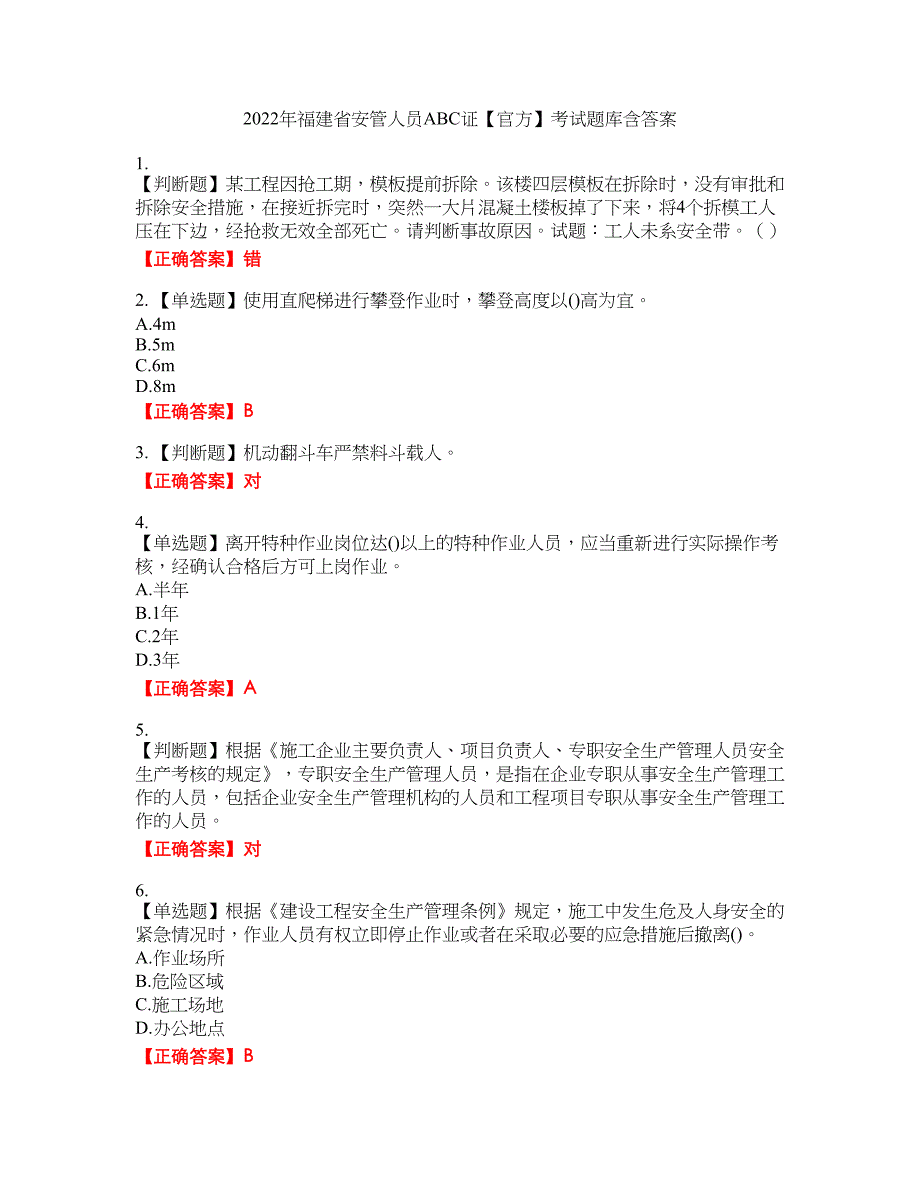 2022年福建省安管人员ABC证【官方】考试题库含答案

1.
【判断题】某工程因抢工期，模板提前拆除。该楼四层模板在拆除时，没有审批和拆除安全措施，在接近拆完时，突然一大片混凝土楼板掉了下来，将4个拆模工人压在下边，经抢救无效全部死亡。请判断事故原因。试题：工人未系安全带。（ ）
【正确答案】错

2.【单选题】使用直爬梯进行攀登作业时，攀登高度以()高为宜。
A.4m
B.5m
C.6m
D.8m
【正确答案】B

3.【判断题】机动翻斗车严禁料斗载人。
【正确答案】对

4.
【单选题】离开特种作业岗位达()以上的特种作业人员，应当重新进行实际操作考核，经确认合格后方可上岗作业。
A.半年
B.1年
C.2年
D.3年
【正确答案】A

5.
【判断题】根据《施工企业主要负责人、项目负责人、专职安全生产管理人员安全生产考核的规定》，专职安全生产管理人员，是指在企业专职从事安全生产管理工作的人员，包括企业安全生产管理机构的人员和工程项目专职从事安全生产管理工作的人员。
【正确答案】对

6.
【单选题】根据《建设工程安全生产管理条例》规定，施工中发生危及人身安全的紧急情况时，作业人员有权立即停止作业或者在采取必要的应急措施后撤离()。
A.作业场所
B.危险区域
C.施工场地
D.办公地点
【正确答案】B